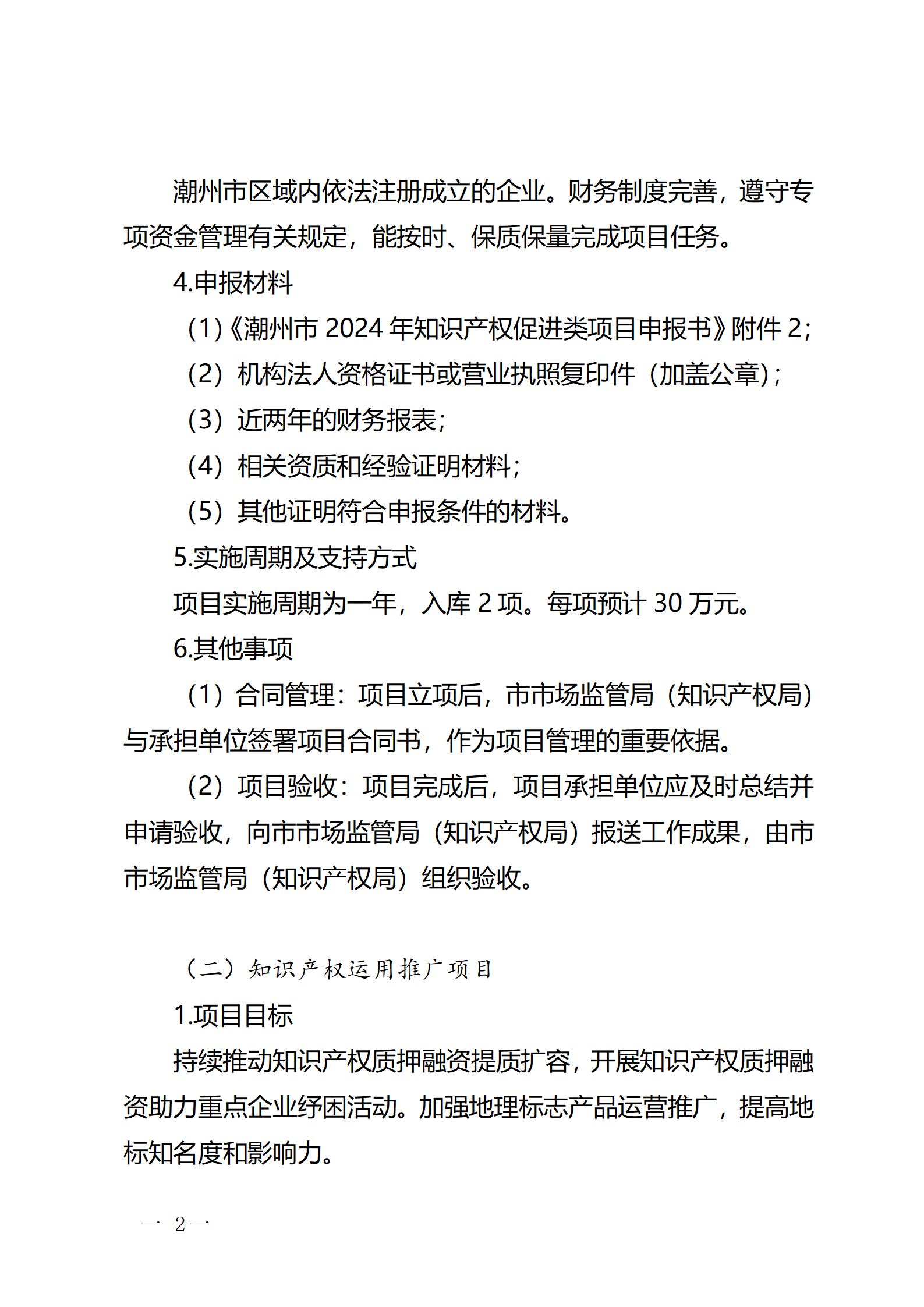 潮州市区域内依法注册成立的企业。财务制度完善，遵守专项资金管理有关规定，能按时、保质保量完成项目任务。

4.申报材料

（1）《潮州市 2024 年知识产权促进类项目申报书》附件 2；

（2）机构法人资格证书或营业执照复印件（加盖公章）；

（3）近两年的财务报表；

（4）相关资质和经验证明材料；

（5）其他证明符合申报条件的材料。

5.实施周期及支持方式

项目实施周期为一年，入库 2 项。每项预计 30 万元。

6.其他事项

（1）合同管理：项目立项后，市市场监管局（知识产权局）与承担单位签署项目合同书，作为项目管理的重要依据。

（2）项目验收：项目完成后，项目承担单位应及时总结并申请验收，向市市场监管局（知识产权局）报送工作成果，由市市场监管局（知识产权局）组织验收。

（二）知识产权运用推广项目

1.项目目标

持续推动知识产权质押融资提质扩容，开展知识产权质押融资助力重点企业纾困活动。加强地理标志产品运营推广，提高地标知名度和影响力。

— 2—